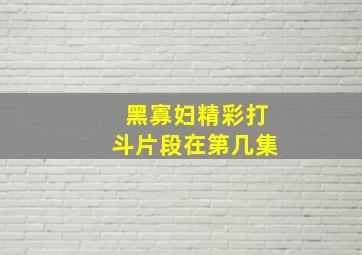 黑寡妇精彩打斗片段在第几集